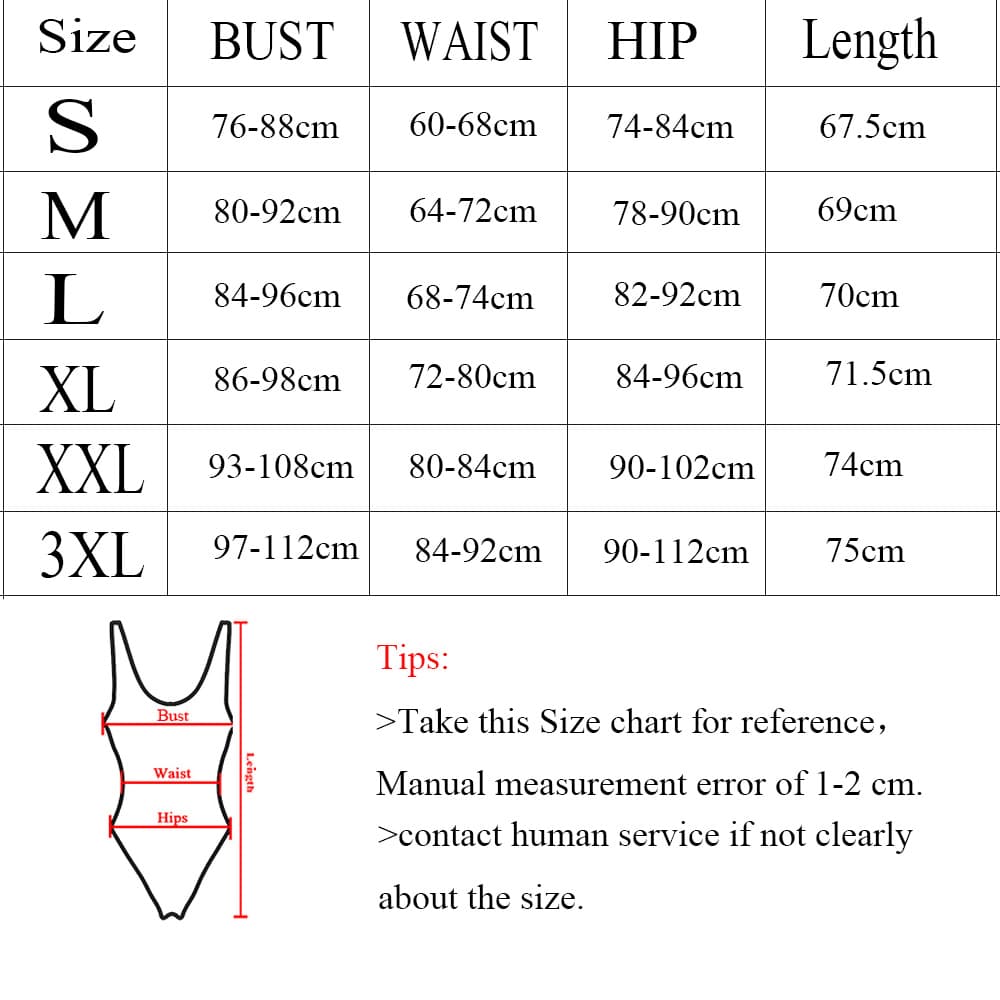 | Size | BUST | WAIST | HIP | Length |
|---|---|---|---|---|
| S | 76-88cm | 60-68cm | 74-84cm | 67.5cm |
| M | 80-92cm | 64-72cm | 78-90cm | 69cm |
| L | 84-96cm | 68-74cm | 82-92cm | 70cm |
| XL | 86-98cm | 72-80cm | 84-96cm | 71.5cm |
| XXL | 93-108cm | 80-84cm | 90-102cm | 74cm |
| 3XL | 97-112cm | 84-92cm | 90-112cm | 75cm |

Bust
Waist
Hips
Length

Tips:
>Take this Size chart for reference，
Manual measurement error of 1-2 cm.
>contact human service if not clearly about the size.